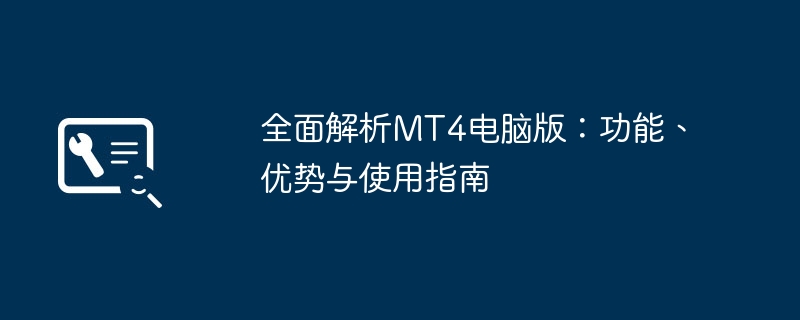 全面解析MT4电脑版：功能、优势与使用指南